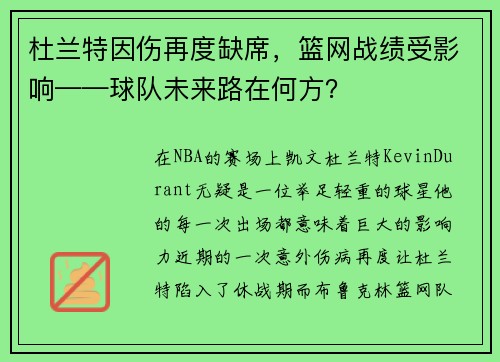 杜兰特因伤再度缺席，篮网战绩受影响——球队未来路在何方？

在NBA的赛场上凯文杜兰特KevinDurant无疑是一位举足轻重的球星他的每一次出场都意味着巨大的影响力近期的一次意外伤病再度让杜兰特陷入了休战期而布鲁克林篮网队